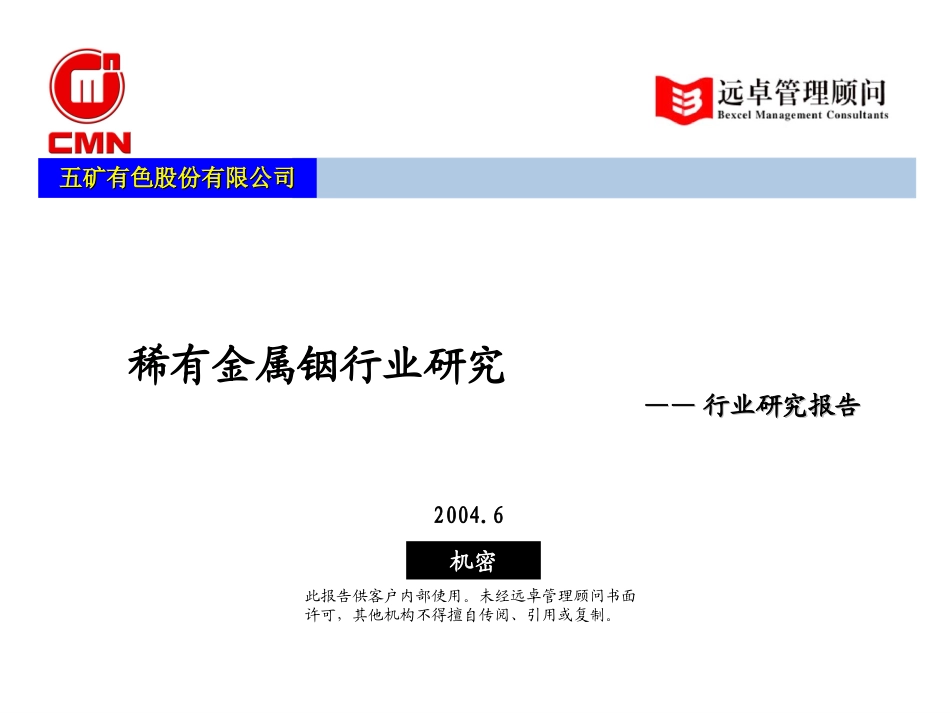 CMN

远卓管理顾问
Bexcel Management Consultants

五矿有色股份有限公司

稀有金属铟行业研究

—— 行业研究报告

2004.6

机密

此报告供客户内部使用。未经远卓管理顾问书面许可，其他机构不得擅自传阅、引用或复制。